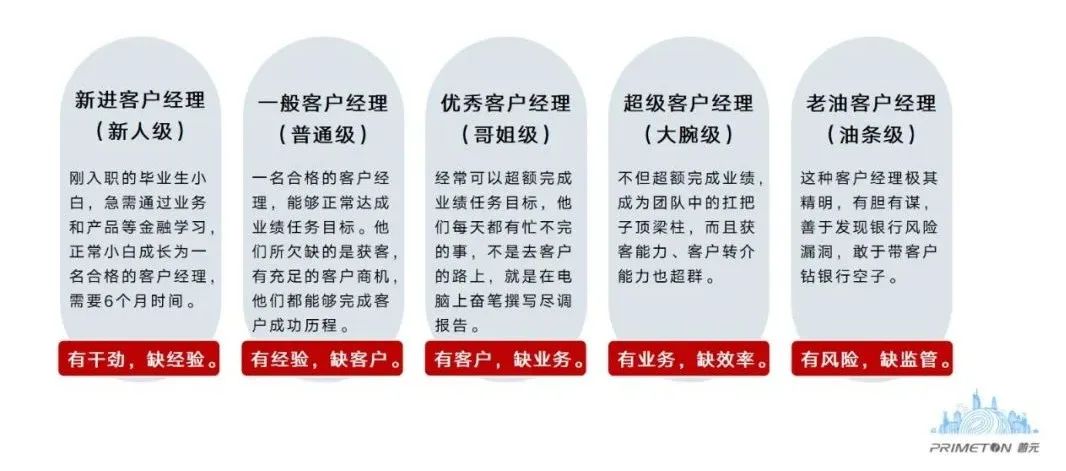 新进客户经理
（新人级）

刚入职的毕业生小白，急需通过业务和产品等金融学习，正常小白成长为一名合格的客户经理，需要6个月时间。

有干劲，缺经验。

一般客户经理
（普通级）

一名合格的客户经理，能够正常达成业绩任务目标。他们所欠缺的是获客，有充足的客户商机，他们都能够完成客户成功历程。

有经验，缺客户。

优秀客户经理
（哥姐级）

经常可以超额完成业绩任务目标，他们每天都有忙不完的事，不是去客户的路上，就是在电脑上奋笔撰写尽调报告。

有客户，缺业务。

超级客户经理
（大腕级）

不但超额完成业绩，成为团队中的扛把子顶梁柱，而且获客能力、客户转介能力也超群。

有业务，缺效率。

老油客户经理
（油条级）

这种客户经理极其精明，有胆有谋，善于发现银行风险漏洞，敢于带客户钻银行空子。

有风险，缺监管。

PRIMETON 普元